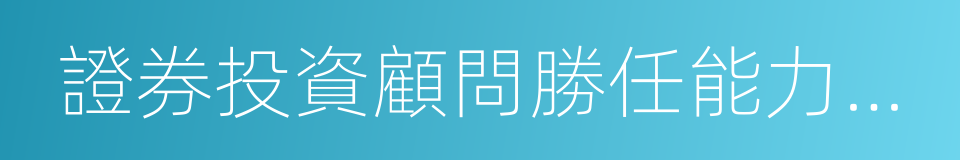 證券投資顧問勝任能力...